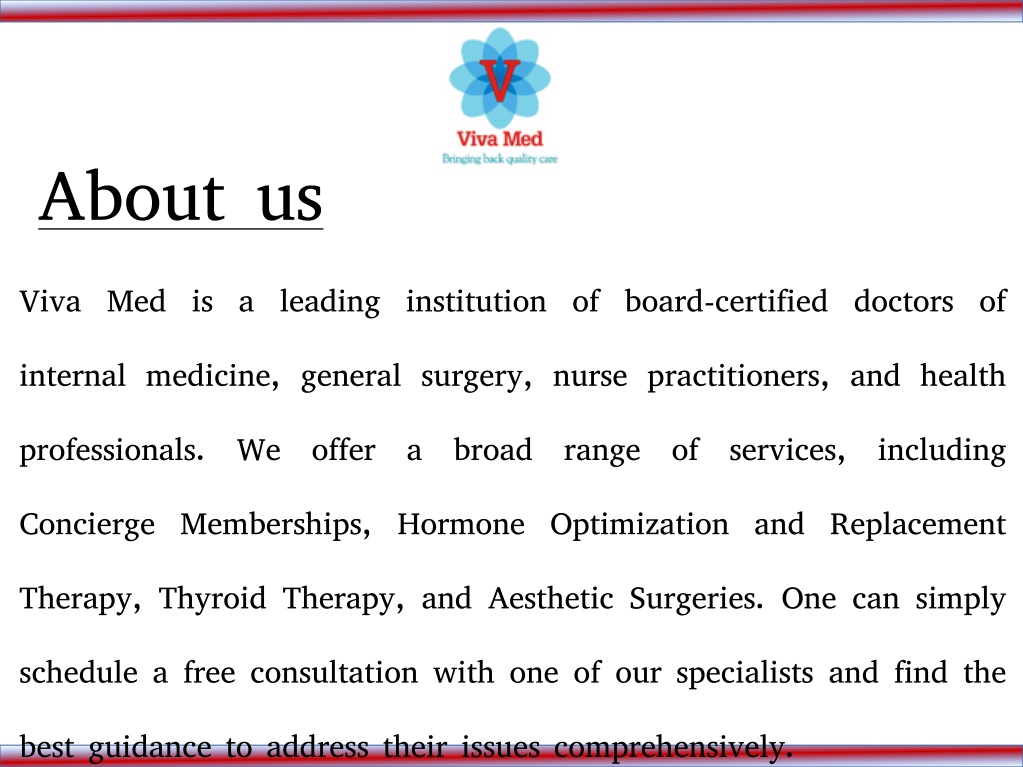 V
Viva Med
Bringing back quality care

About us

Viva Med is a leading institution of board-certified doctors of internal medicine, general surgery, nurse practitioners, and health professionals. We offer a broad range of services, including Concierge Memberships, Hormone Optimization and Replacement Therapy, Thyroid Therapy, and Aesthetic Surgeries. One can simply schedule a free consultation with one of our specialists and find the best guidance to address their issues comprehensively.